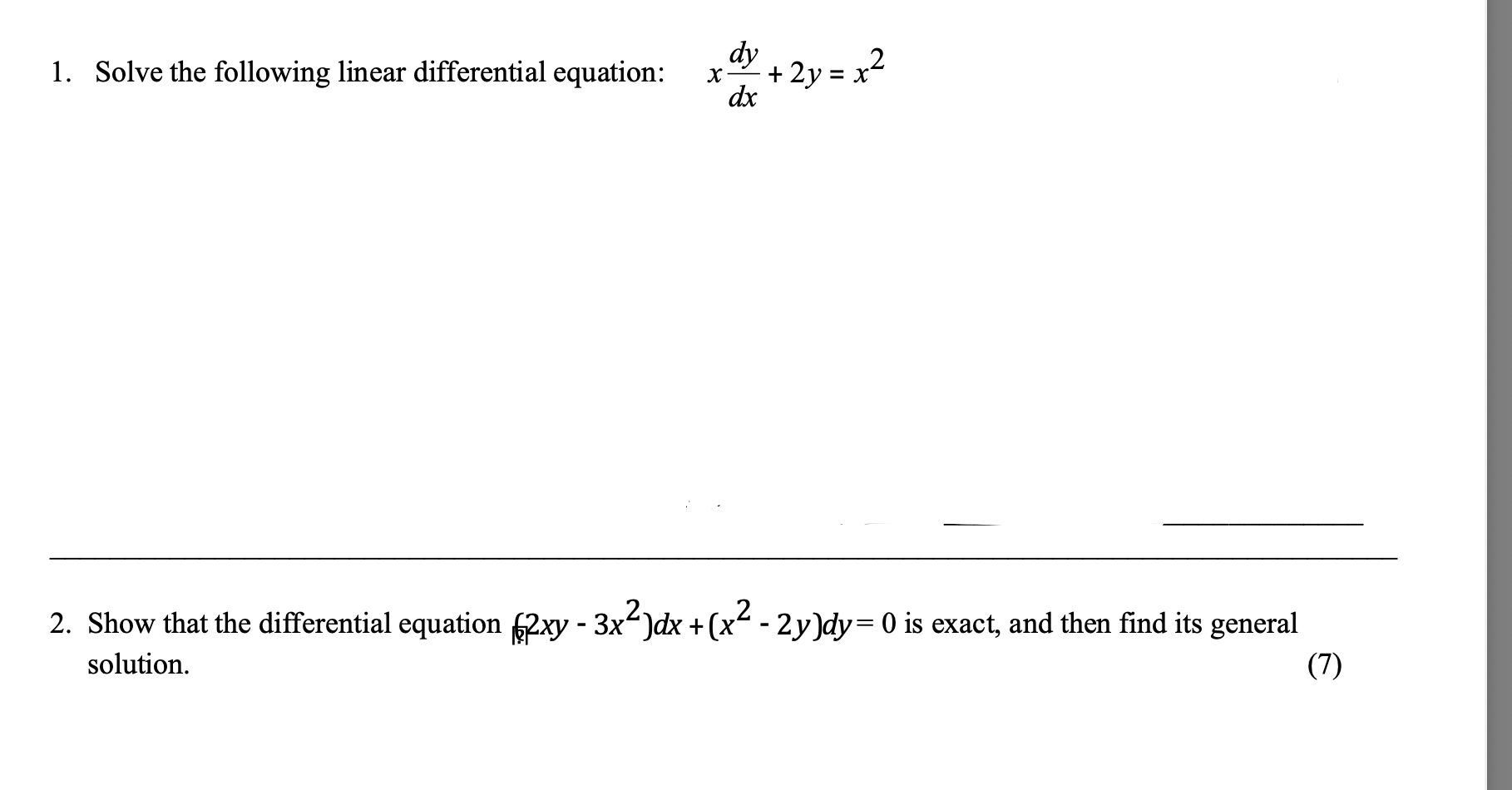 1. Solve the following linear differential equation: $x\frac{dy}{dx} + 2y = x^2$

2. Show that the differential equation $(2xy - 3x^2)dx + (x^2 - 2y)dy = 0$ is exact, and then find its general solution. (7)